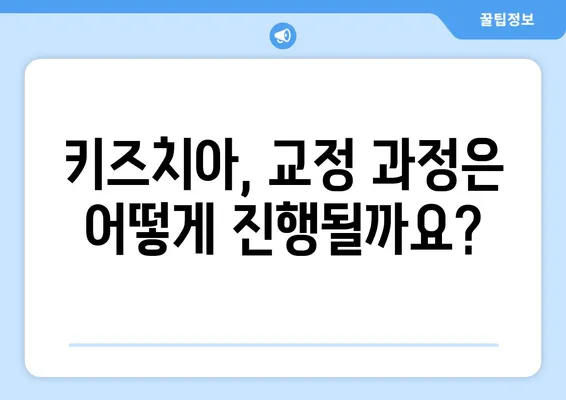 꿀팁정보

키즈치아, 교정 과정은 어떻게 진행될까요?